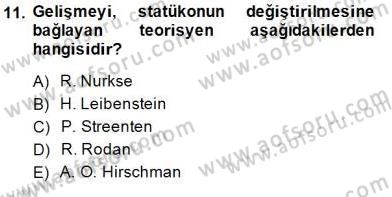 11. Gelişmeyi, statükonun değiştirilmesine bağlayan teorisyen aşağıdakilerden hangisidir?

A) R. Nurkse
B) H. Leibenstein
C) P. Streenten
D) R. Rodan
E) A. O. Hirschman

www.aofsoru.com